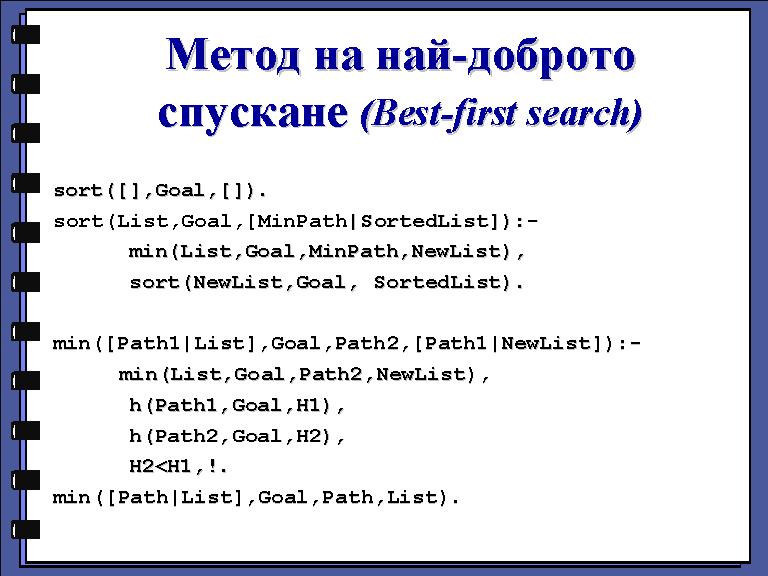 Метод на най-доброто спускане (Best-first search)

sort([],Goal,[]).
sort(List,Goal,[MinPath|SortedList]):-
    min(List,Goal,MinPath,NewList),
    sort(NewList,Goal, SortedList).

min([Path1|List],Goal,Path2,[Path1|NewList]):-
    min(List,Goal,Path2,NewList),
    h(Path1,Goal,H1),
    h(Path2,Goal,H2),
    H2<H1,!.
min([Path|List],Goal,Path,List).